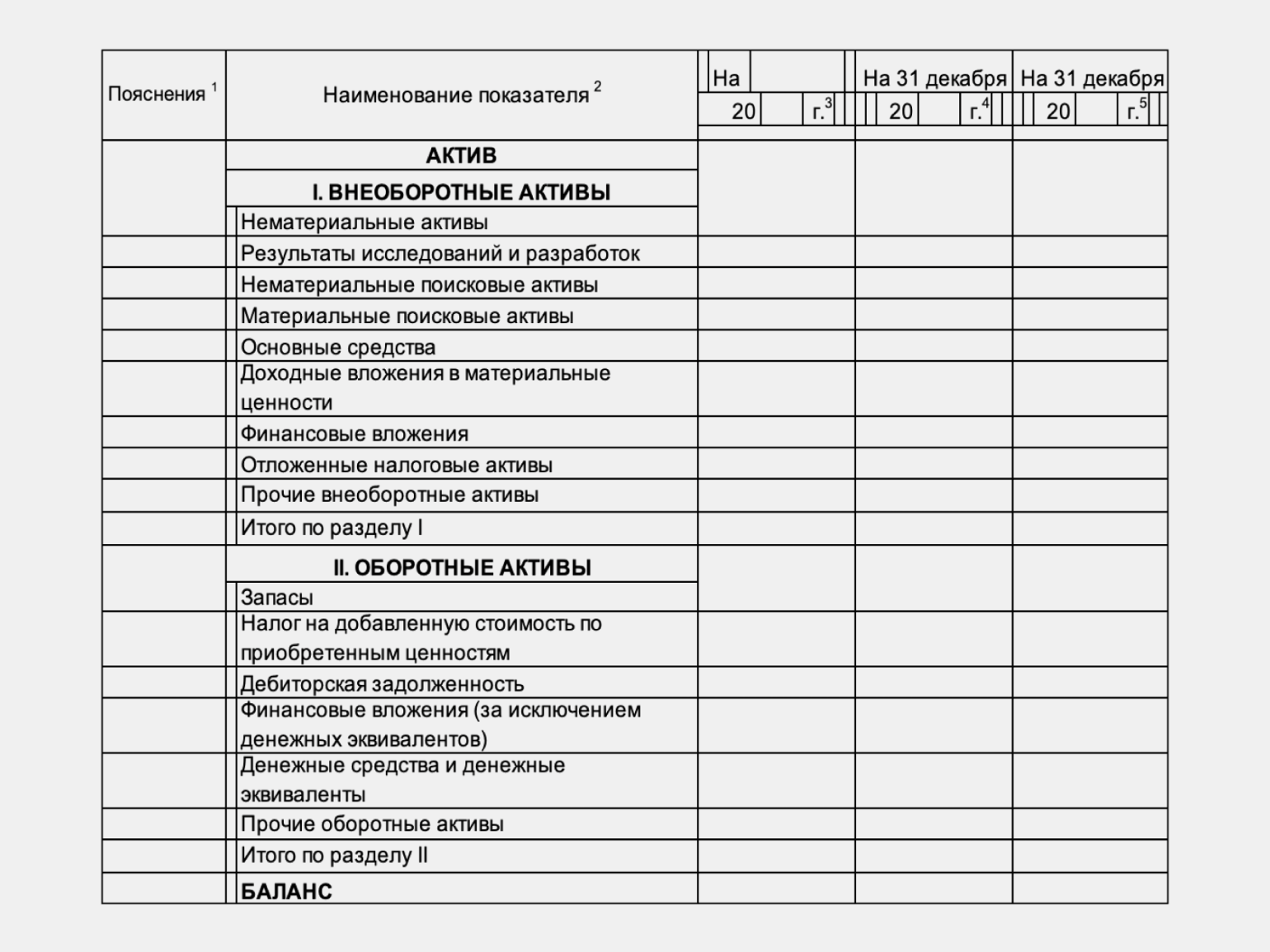 | Пояснения $^1$ | Наименование показателя $^2$ | На 20 г.$^3$ | На 31 декабря 20 г.$^4$ | На 31 декабря 20 г.$^5$ |
|---|---|---|---|---|
| | **АКТИВ** | | | |
| | **I. ВНЕОБОРОТНЫЕ АКТИВЫ** | | | |
| | Нематериальные активы | | | |
| | Результаты исследований и разработок | | | |
| | Нематериальные поисковые активы | | | |
| | Материальные поисковые активы | | | |
| | Основные средства | | | |
| | Доходные вложения в материальные ценности | | | |
| | Финансовые вложения | | | |
| | Отложенные налоговые активы | | | |
| | Прочие внеоборотные активы | | | |
| | Итого по разделу I | | | |
| | **II. ОБОРОТНЫЕ АКТИВЫ** | | | |
| | Запасы | | | |
| | Налог на добавленную стоимость по приобретенным ценностям | | | |
| | Дебиторская задолженность | | | |
| | Финансовые вложения (за исключением денежных эквивалентов) | | | |
| | Денежные средства и денежные эквиваленты | | | |
| | Прочие оборотные активы | | | |
| | Итого по разделу II | | | |
| | **БАЛАНС** | | | |